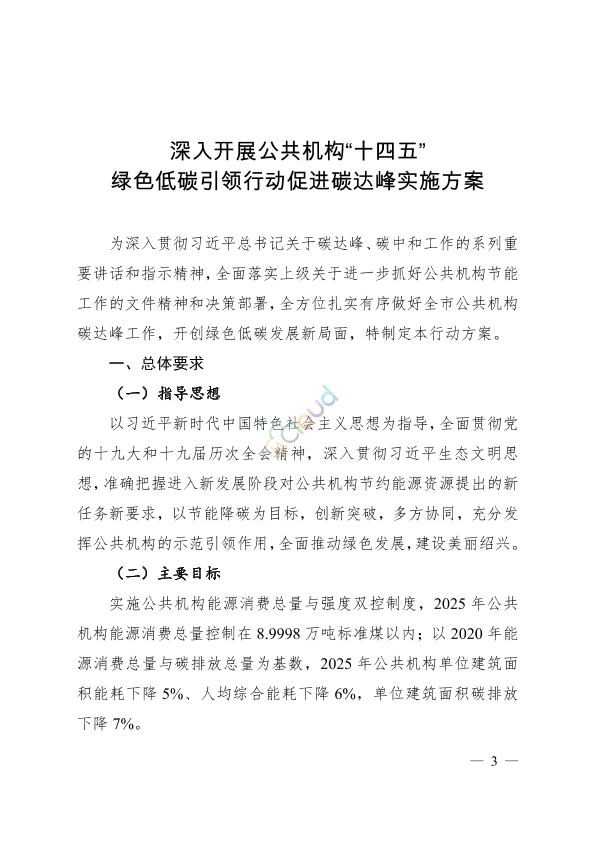 深入开展公共机构“十四五”
绿色低碳引领行动促进碳达峰实施方案

为深入贯彻习近平总书记关于碳达峰、碳中和工作的系列重要讲话和指示精神，全面落实上级关于进一步抓好公共机构节能工作的文件精神和决策部署，全方位扎实有序做好全市公共机构碳达峰工作，开创绿色低碳发展新局面，特制定本行动方案。

一、总体要求

（一）指导思想

以习近平新时代中国特色社会主义思想为指导，全面贯彻党的十九大和十九届历次全会精神，深入贯彻习近平生态文明思想，准确把握进入新发展阶段对公共机构节约能源资源提出的新任务新要求，以节能降碳为目标，创新突破，多方协同，充分发挥公共机构的示范引领作用，全面推动绿色发展，建设美丽绍兴。

（二）主要目标

实施公共机构能源消费总量与强度双控制度，2025 年公共机构能源消费总量控制在 8.9998 万吨标准煤以内；以 2020 年能源消费总量与碳排放总量为基数，2025 年公共机构单位建筑面积能耗下降 5%、人均综合能耗下降 6%，单位建筑面积碳排放下降 7%。

— 3 —